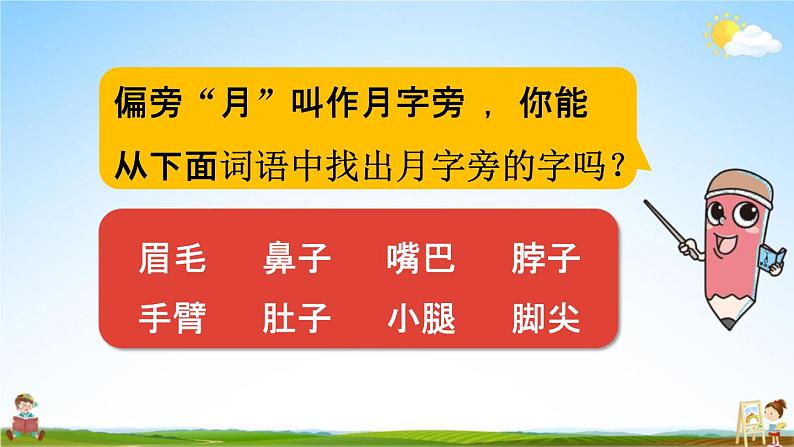 偏旁“月”叫作月字旁，你能从下面词语中找出月字旁的字吗？

眉毛　鼻子　嘴巴　脖子
手臂　肚子　小腿　脚尖